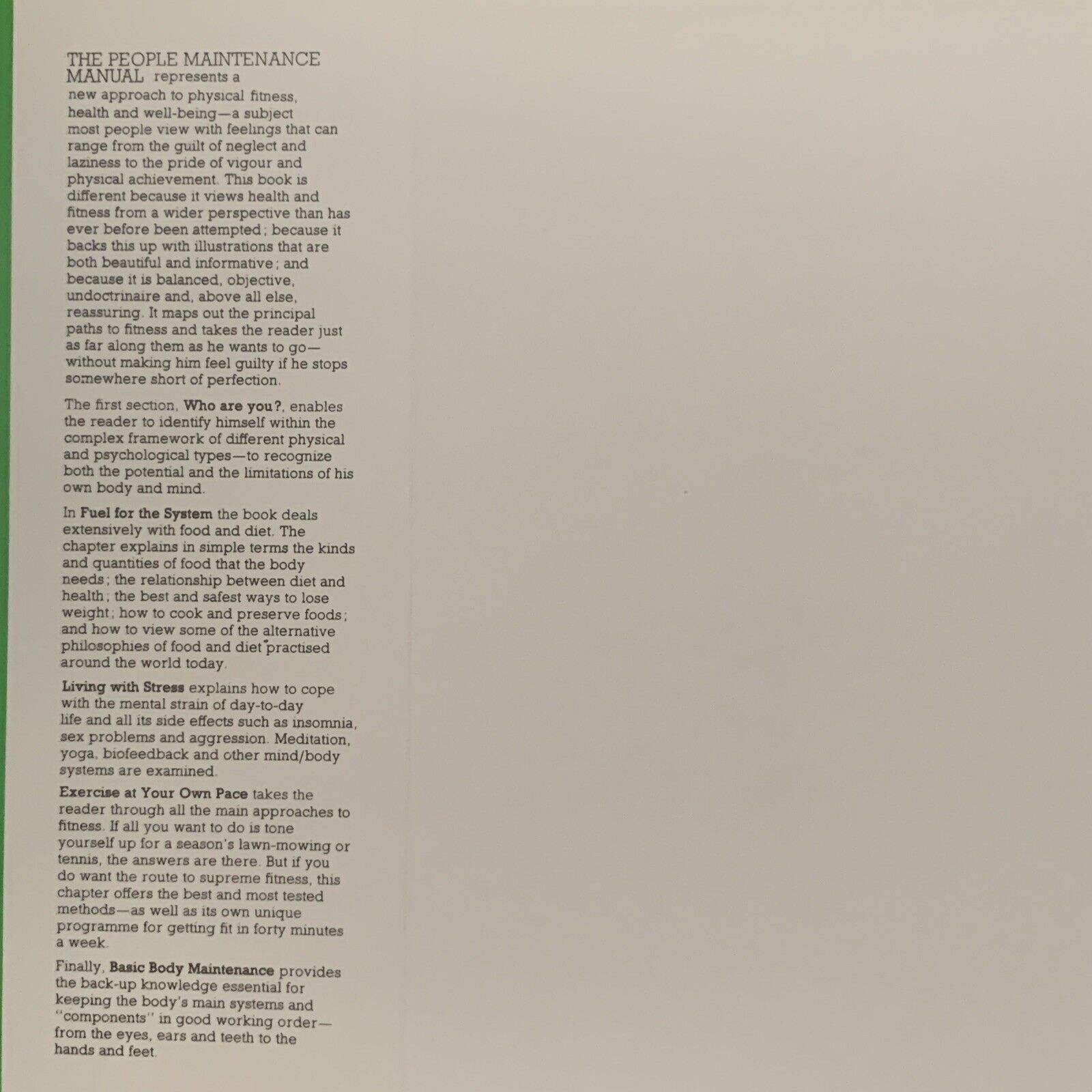 THE PEOPLE MAINTENANCE MANUAL represents a new approach to physical fitness, health and well-being—a subject most people view with feelings that can range from the guilt of neglect and laziness to the pride of vigour and physical achievement. This book is different because it views health and fitness from a wider perspective than has ever before been attempted; because it backs this up with illustrations that are both beautiful and informative; and because it is balanced, objective, undoctrinaire and, above all else, reassuring. It maps out the principal paths to fitness and takes the reader just as far along them as he wants to go—without making him feel guilty if he stops somewhere short of perfection.

The first section, Who are you?, enables the reader to identify himself within the complex framework of different physical and psychological types—to recognize both the potential and the limitations of his own body and mind.

In Fuel for the System the book deals extensively with food and diet. The chapter explains in simple terms the kinds and quantities of food that the body needs; the relationship between diet and health; the best and safest ways to lose weight; how to cook and preserve foods; and how to view some of the alternative philosophies of food and diet practised around the world today.

Living with Stress explains how to cope with the mental strain of day-to-day life and all its side effects such as insomnia, sex problems and aggression. Meditation, yoga, biofeedback and other mind/body systems are examined.

Exercise at Your Own Pace takes the reader through all the main approaches to fitness. If all you want to do is tone yourself up for a season's lawn-mowing or tennis, the answers are there. But if you do want the route to supreme fitness, this chapter offers the best and most tested methods—as well as its own unique programme for getting fit in forty minutes a week.

Finally, Basic Body Maintenance provides the back-up knowledge essential for keeping the body's main systems and "components" in good working order—from the eyes, ears and teeth to the hands and feet.